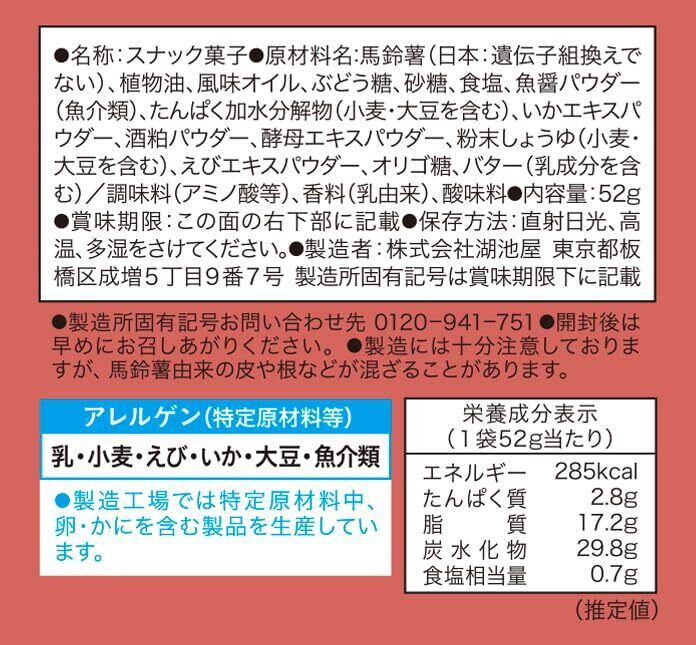 ●名称：スナック菓子●原材料名：馬鈴薯（日本：遺伝子組換えでない）、植物油、風味オイル、ぶどう糖、砂糖、食塩、魚醤パウダー（魚介類）、たんぱく加水分解物（小麦・大豆を含む）、いかエキスパウダー、酒粕パウダー、酵母エキスパウダー、粉末しょうゆ（小麦・大豆を含む）、えびエキスパウダー、オリゴ糖、バター（乳成分を含む）／調味料（アミノ酸等）、香料（乳由来）、酸味料●内容量：52g●賞味期限：この面の右下部に記載●保存方法：直射日光、高温、多湿をさけてください。●製造者：株式会社湖池屋 東京都板橋区成増5丁目9番7号 製造所固有記号は賞味期限下に記載

●製造所固有記号お問い合わせ先 0120-941-751●開封後は早めにお召しあがりください。●製造には十分注意しておりますが、馬鈴薯由来の皮や根などが混ざることがあります。

アレルゲン（特定原材料等）

乳・小麦・えび・いか・大豆・魚介類

●製造工場では特定原材料中、卵・かにを含む製品を生産しています。

栄養成分表示
（1袋52g当たり）

エネルギー 285kcal
たんぱく質 2.8g
脂質 17.2g
炭水化物 29.8g
食塩相当量 0.7g

（推定値）